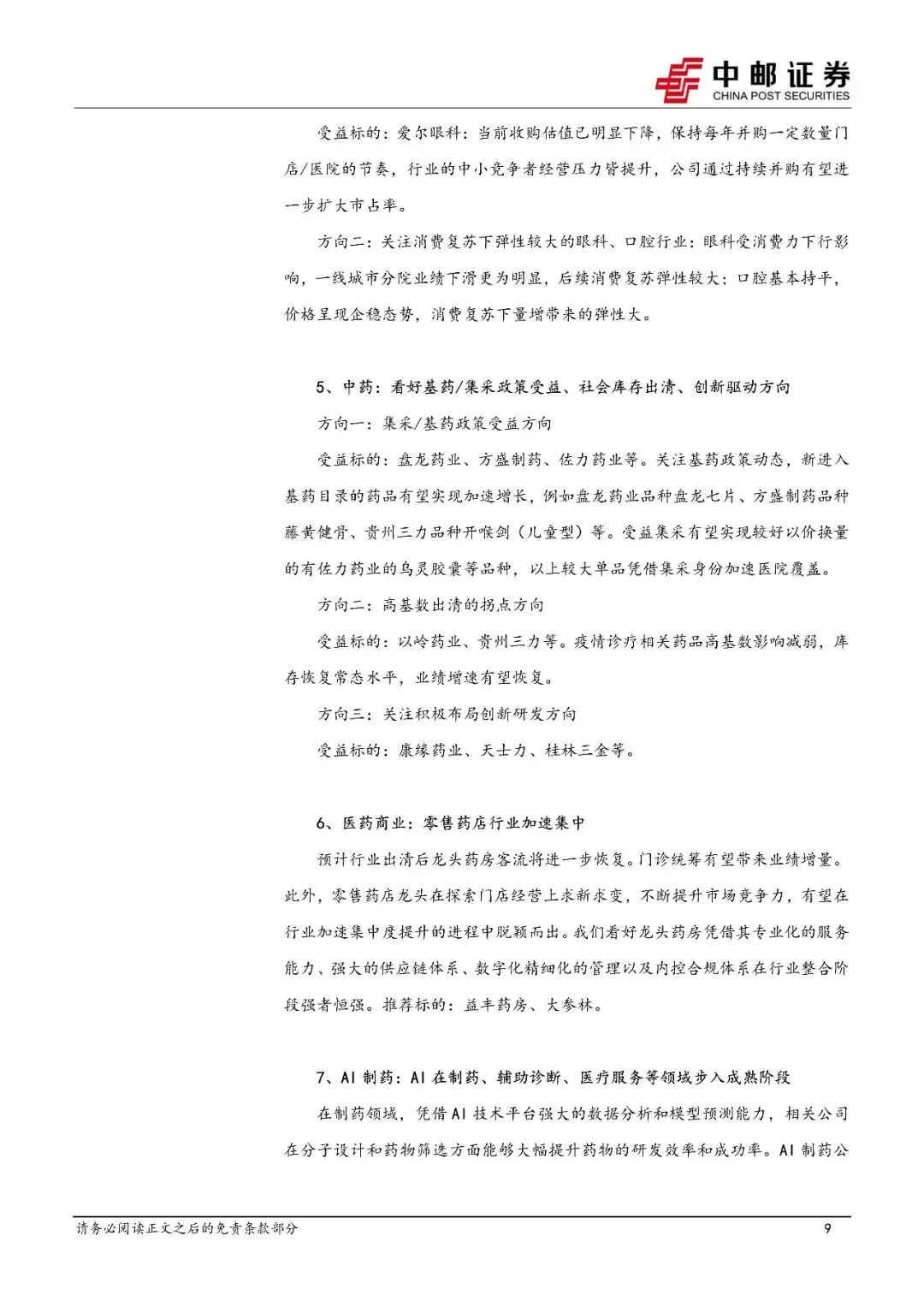 中邮证券
CHINA POST SECURITIES

受益标的：爱尔眼科：当前收购估值已明显下降，保持每年并购一定数量门店/医院的节奏，行业的中小竞争者经营压力皆提升，公司通过持续并购有望进一步扩大市占率。

方向二：关注消费复苏下弹性较大的眼科、口腔行业：眼科受消费力下行影响，一线城市分院业绩下滑更为明显，后续消费复苏弹性较大；口腔基本持平，价格呈现企稳态势，消费复苏下量增带来的弹性大。

5、中药：看好基药/集采政策受益、社会库存出清、创新驱动方向

方向一：集采/基药政策受益方向

受益标的：盘龙药业、方盛制药、佐力药业等。关注基药政策动态，新进入基药目录的药品有望实现加速增长，例如盘龙药业品种盘龙七片、方盛制药品种藤黄健骨、贵州三力品种开喉剑（儿童型）等。受益集采有望实现较好以价换量的有佐力药业的乌灵胶囊等品种，以上较大单品凭借集采身份加速医院覆盖。

方向二：高基数出清的拐点方向

受益标的：以岭药业、贵州三力等。疫情诊疗相关药品高基数影响减弱，库存恢复常态水平，业绩增速有望恢复。

方向三：关注积极布局创新研发方向

受益标的：康缘药业、天士力、桂林三金等。

6、医药商业：零售药店行业加速集中

预计行业出清后龙头药房客流将进一步恢复。门诊统筹有望带来业绩增量。此外，零售药店龙头在探索门店经营上求新求变，不断提升市场竞争力，有望在行业加速集中度提升的进程中脱颖而出。我们看好龙头药房凭借其专业化的服务能力、强大的供应链体系、数字化精细化的管理以及内控合规体系在行业整合阶段强者恒强。推荐标的：益丰药房、大参林。

7、AI 制药：AI 在制药、辅助诊断、医疗服务等领域步入成熟阶段

在制药领域，凭借 AI 技术平台强大的数据分析和模型预测能力，相关公司在分子设计和药物筛选方面能够大幅提升药物的研发效率和成功率。AI 制药公

请务必阅读正文之后的免责条款部分 9